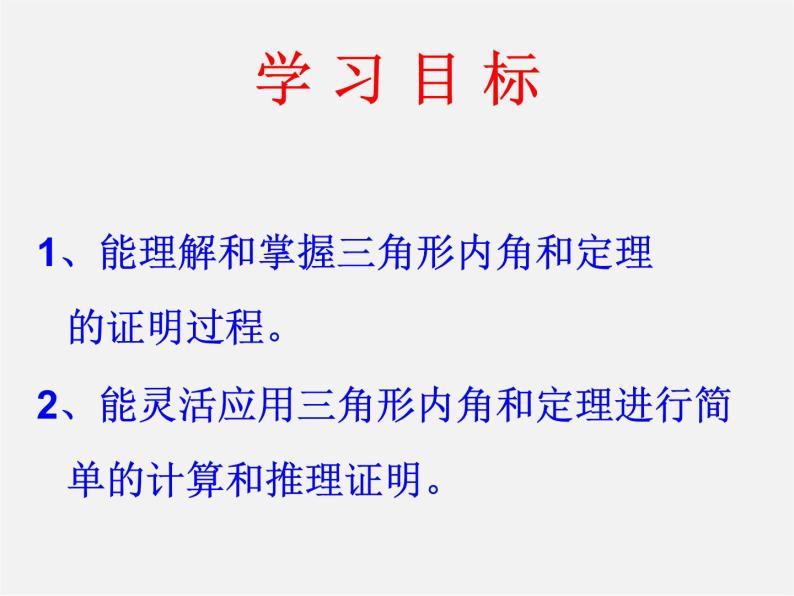 学 习 目 标

1、能理解和掌握三角形内角和定理的证明过程。

2、能灵活应用三角形内角和定理进行简单的计算和推理证明。